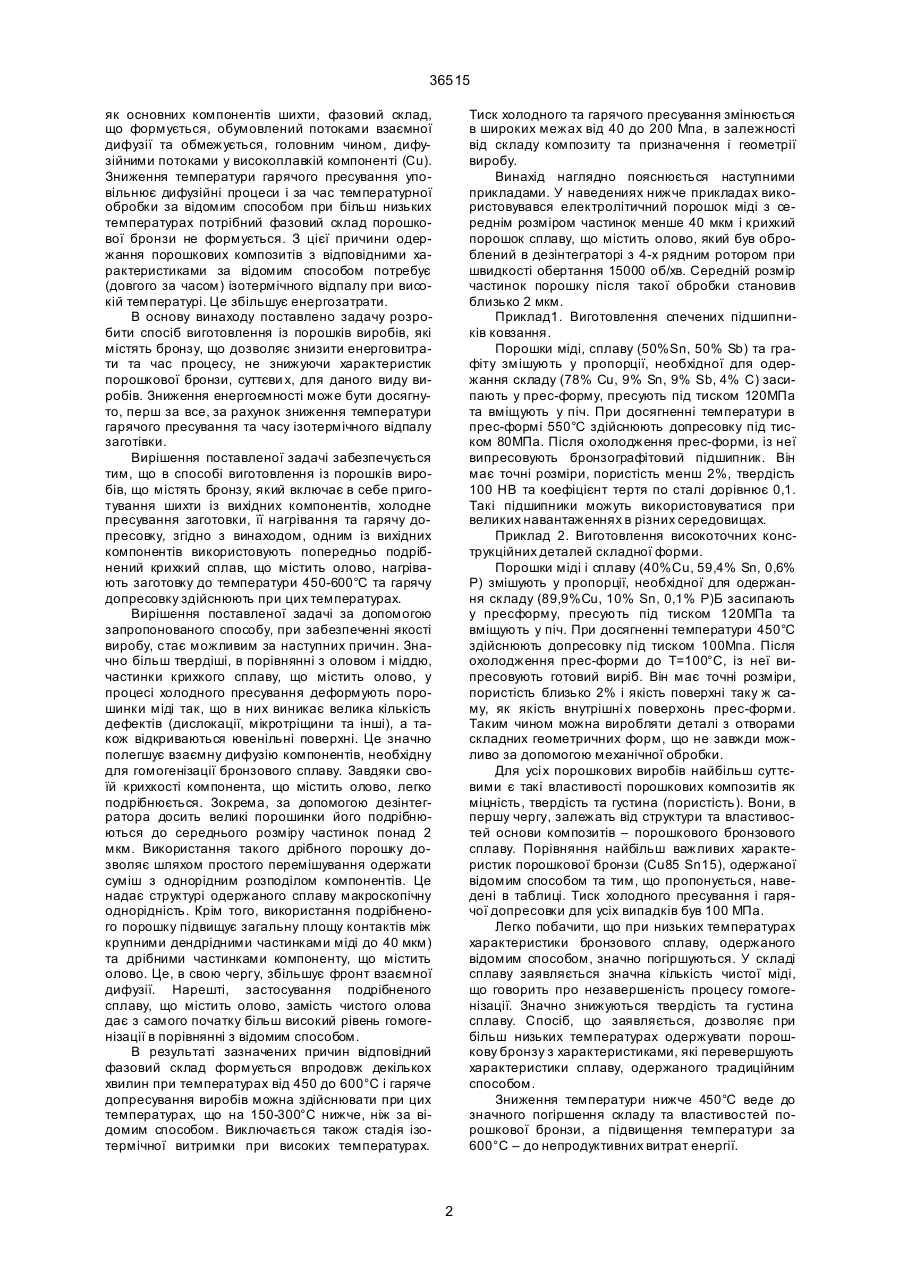 36515

як основних компонентів шихти, фазовий склад, що формується, обумовлений потоками взаємної дифузії та обмежується, головним чином, дифузійними потоками у високоплавкій компоненті (Cu). Зниження температури гарячого пресування уповільнює дифузійні процеси і за час температурної обробки за відомим способом при більш низьких температурах потрібний фазовий склад порошкової бронзи не формується. З цієї причини одержання порошкових композитів з відповідними характеристиками за відомим способом потребує (довгого за часом) ізотермічного відпалу при високій температурі. Це збільшує енергозатрати.

В основу винаходу поставлено задачу розробити спосіб виготовлення із порошків виробів, які містять бронзу, що дозволяє знизити енерговитрати та час процесу, не знижуючи характеристик порошкової бронзи, суттєвих, для даного виду виробів. Зниження енергоємності може бути досягнуто, перш за все, за рахунок зниження температури гарячого пресування та часу ізотермічного відпалу заготівки.

Вирішення поставленої задачі забезпечується тим, що в способі виготовлення із порошків виробів, що містять бронзу, який включає в себе приготування шихти із вихідних компонентів, холодне пресування заготовки, її нагрівання та гарячу допресовку, згідно з винаходом, одним із вихідних компонентів використовують попередньо подрібнений крихкий сплав, що містить олово, нагрівають заготовку до температури 450-600°С та гарячу допресовку здійснюють при цих температурах.

Вирішення поставленої задачі за допомогою запропонованого способу, при забезпеченні якості виробу, стає можливим за наступних причин. Значно більш твердіші, в порівнянні з оловом і міддю, частинки крихкого сплаву, що містить олово, у процесі холодного пресування деформують порошинки міді так, що в них виникає велика кількість дефектів (дислокації, мікротріщини та інші), а також відкриваються ювенільні поверхні. Це значно полегшує взаємну дифузію компонентів, необхідну для гомогенізації бронзового сплаву. Завдяки своїй крихкості компонента, що містить олово, легко подрібнюється. Зокрема, за допомогою дезінтегратора досить великі порошинки його подрібнюються до середнього розміру частинок понад 2 мкм. Використання такого дрібного порошку дозволяє шляхом простого перемішування одержати суміш з однорідним розподілом компонентів. Це надає структурі одержаного сплаву макроскопічну однорідність. Крім того, використання подрібненого порошку підвищує загальну площу контактів між крупними дендрідними частинками міді до 40 мкм) та дрібними частинками компоненту, що містить олово. Це, в свою чергу, збільшує фронт взаємної дифузії. Нарешті, застосування подрібненого сплаву, що містить олово, замість чистого олова дає з самого початку більш високий рівень гомогенізації в порівнянні з відомим способом.

В результаті зазначених причин відповідний фазовий склад формується впродовж декількох хвилин при температурах від 450 до 600°С і гаряче допресування виробів можна здійснювати при цих температурах, що на 150-300°С нижче, ніж за відомим способом. Виключається також стадія ізотермічної витримки при високих температурах. Тиск холодного та гарячого пресування змінюється в широких межах від 40 до 200 Мпа, в залежності від складу композиту та призначення і геометрії виробу.

Винахід наглядно пояснюється наступними прикладами. У наведених нижче прикладах використовувався електролітичний порошок міді з середнім розміром частинок менше 40 мкм і крихкий порошок сплаву, що містить олово, який був оброблений в дезінтеграторі з 4-х рядним ротором при швидкості обертання 15000 об/хв. Середній розмір частинок порошку після такої обробки становив близько 2 мкм.

Приклад1. Виготовлення спечених підшипників ковзання.

Порошки міді, сплаву (50%Sn, 50% Sb) та графіту змішують у пропорції, необхідної для одержання складу (78% Cu, 9% Sn, 9% Sb, 4% С) засипають у прес-форму, пресують під тиском 120МПа та вміщують у піч. При досягненні температури в прес-формі 550°С здійснюють допресовку під тиском 80МПа. Після охолодження прес-форми, із неї випресовують бронзографітовий підшипник. Він має точні розміри, пористість менш 2%, твердість 100 НВ та коефіцієнт тертя по сталі дорівнює 0,1. Такі підшипники можуть використовуватися при великих навантаженнях в різних середовищах.

Приклад 2. Виготовлення високоточних конструкційних деталей складної форми.

Порошки міді і сплаву (40%Cu, 59,4% Sn, 0,6% P) змішують у пропорції, необхідної для одержання складу (89,9%Cu, 10% Sn, 0,1% Р)Б засипають у пресформу, пресують під тиском 120МПа та вміщують у піч. При досягненні температури 450°С здійснюють допресовку під тиском 100Мпа. Після охолодження прес-форми до Т=100°С, із неї випресовують готовий виріб. Він має точні розміри, пористість близько 2% і якість поверхні таку ж саму, як якість внутрішніх поверхонь прес-форми. Таким чином можна виробляти деталі з отворами складних геометричних форм, що не завжди можливо за допомогою механічної обробки.

Для усіх порошкових виробів найбільш суттєвими є такі властивості порошкових композитів як міцність, твердість та густина (пористість). Вони, в першу чергу, залежать від структури та властивостей основи композитів – порошкового бронзового сплаву. Порівняння найбільш важливих характеристик порошкової бронзи (Cu85 Sn15), одержаної відомим способом та тим, що пропонується, наведені в таблиці. Тиск холодного пресування і гарячої допресовки для усіх випадків був 100 МПа.

Легко побачити, що при низьких температурах характеристики бронзового сплаву, одержаного відомим способом, значно погіршуються. У складі сплаву заявляється значна кількість чистої міді, що говорить про незавершеність процесу гомогенізації. Значно знижуються твердість та густина сплаву. Спосіб, що заявляється, дозволяє при більш низьких температурах одержувати порошкову бронзу з характеристиками, які перевершують характеристики сплаву, одержаного традиційним способом.

Зниження температури нижче 450°С веде до значного погіршення складу та властивостей порошкової бронзи, а підвищення температури за 600°С – до непродуктивних витрат енергії.

2